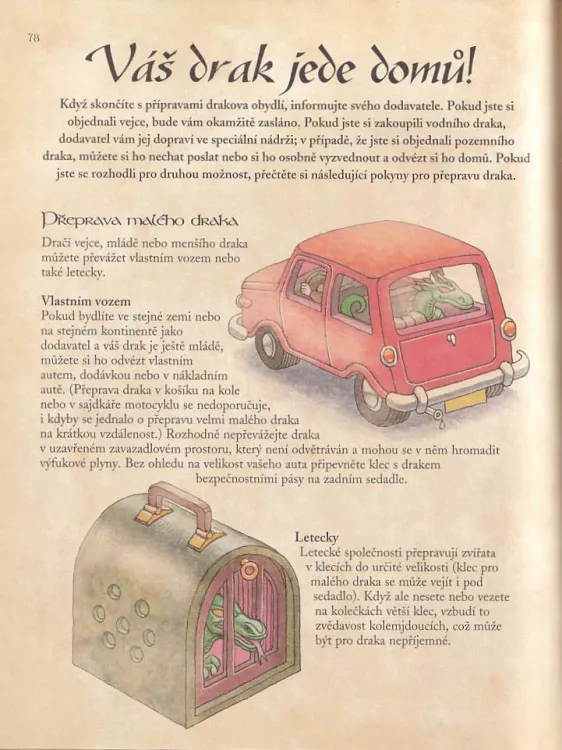 78

Váš drak jede domů!

Když skončíte s přípravami drakova obydlí, informujte svého dodavatele. Pokud jste si objednali vejce, bude vám okamžitě zasláno. Pokud jste si zakoupili vodního draka, dodavatel vám jej dopraví ve speciální nádrži; v případě, že jste si objednali pozemního draka, můžete si ho nechat poslat nebo si ho osobně vyzvednout a odvézt si ho domů. Pokud jste se rozhodli pro druhou možnost, přečtěte si následující pokyny pro přepravu draka.

Přeprava malého draka

Dračí vejce, mládě nebo menšího draka můžete převážet vlastním vozem nebo také letecky.

Vlastním vozem
Pokud bydlíte ve stejné zemi nebo na stejném kontinentě jako dodavatel a váš drak je ještě mládě, můžete si ho odvézt vlastním autem, dodávkou nebo v nákladním autě. (Přeprava draka v košíku na kole nebo v sajdkáře motocyklu se nedoporučuje, i kdyby se jednalo o přepravu velmi malého draka na krátkou vzdálenost.) Rozhodně nepřevážejte draka v uzavřeném zavazadlovém prostoru, který není odvětráván a mohou se v něm hromadit výfukové plyny. Bez ohledu na velikost vašeho auta připevněte klec s drakem bezpečnostními pásy na zadním sedadle.

Letecky
Letecké společnosti přepravují zvířata v klecích do určité velikosti (klec pro malého draka se může vejít i pod sedadlo). Když ale nesete nebo vezete na kolečkách větší klec, vzbudí to zvědavost kolemjdoucích, což může být pro draka nepříjemné.